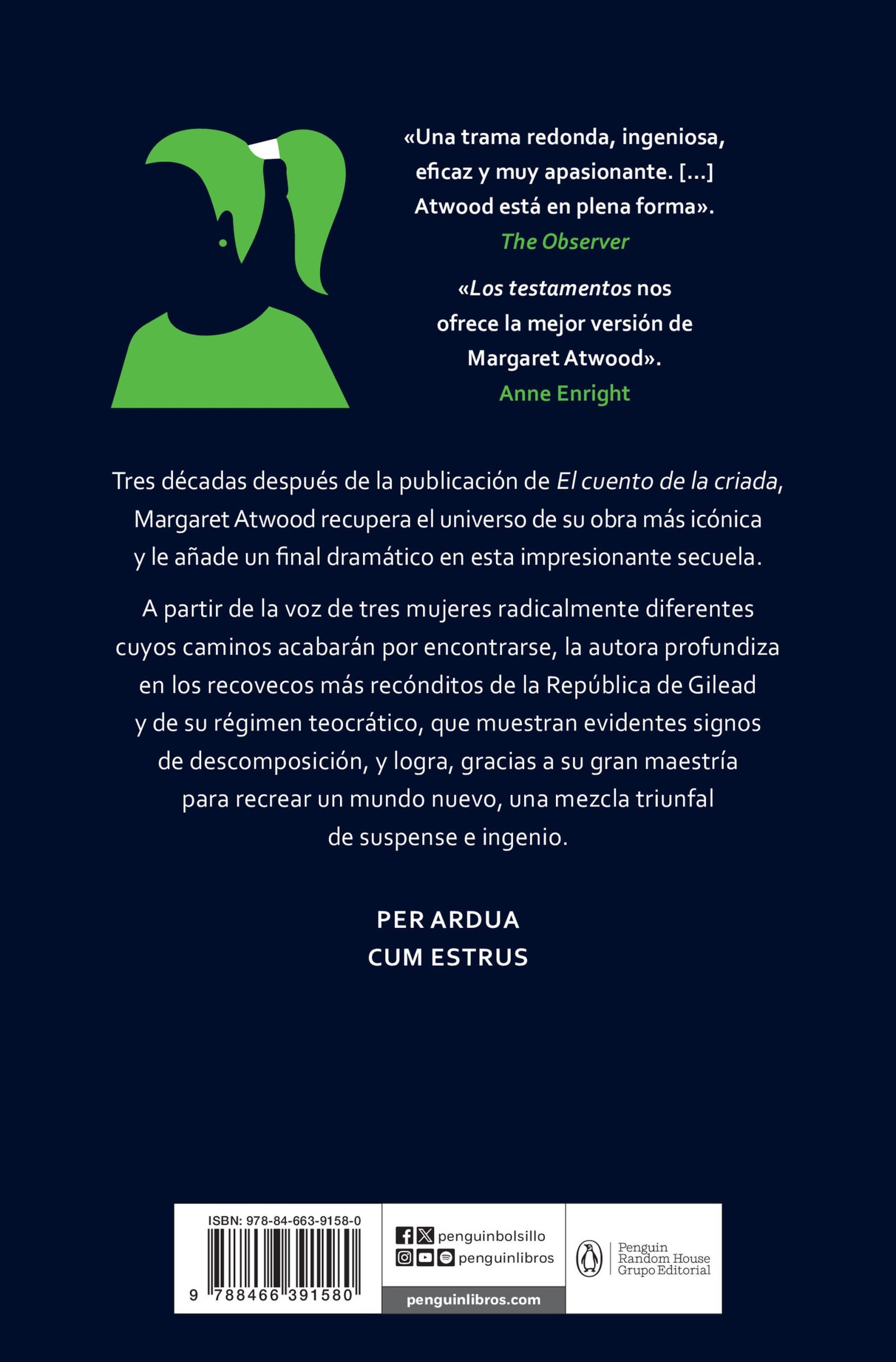 «Una trama redonda, ingeniosa, eficaz y muy apasionante. [...] Atwood está en plena forma».
The Observer

«Los testamentos nos ofrece la mejor versión de Margaret Atwood».
Anne Enright

Tres décadas después de la publicación de El cuento de la criada, Margaret Atwood recupera el universo de su obra más icónica y le añade un final dramático en esta impresionante secuela.

A partir de la voz de tres mujeres radicalmente diferentes cuyos caminos acabarán por encontrarse, la autora profundiza en los recovecos más recónditos de la República de Gilead y de su régimen teocrático, que muestran evidentes signos de descomposición, y logra, gracias a su gran maestría para recrear un mundo nuevo, una mezcla triunfal de suspense e ingenio.

PER ARDUA
CUM ESTRUS

ISBN: 978-84-663-9158-0

9 788466 391580

penguinbolsillo
penguinlibros
penguinlibros.com

Penguin Random House Grupo Editorial